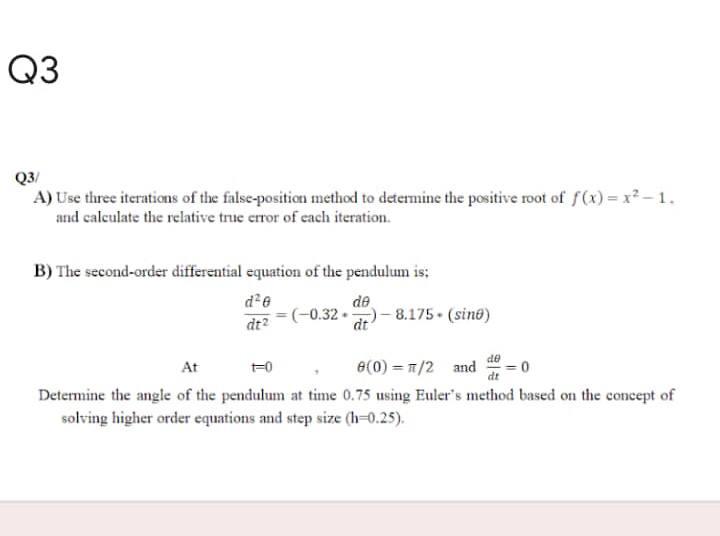 Q3

Q3/

A) Use three iterations of the false-position method to determine the positive root of $f(x) = x^2 - 1$, and calculate the relative true error of each iteration.

B) The second-order differential equation of the pendulum is;

$\frac{d^2\theta}{dt^2} = (-0.32 * \frac{d\theta}{dt}) - 8.175 * (sin\theta)$

At t=0 , $\theta(0) = \pi/2$ and $\frac{d\theta}{dt} = 0$

Determine the angle of the pendulum at time 0.75 using Euler's method based on the concept of solving higher order equations and step size (h=0.25).